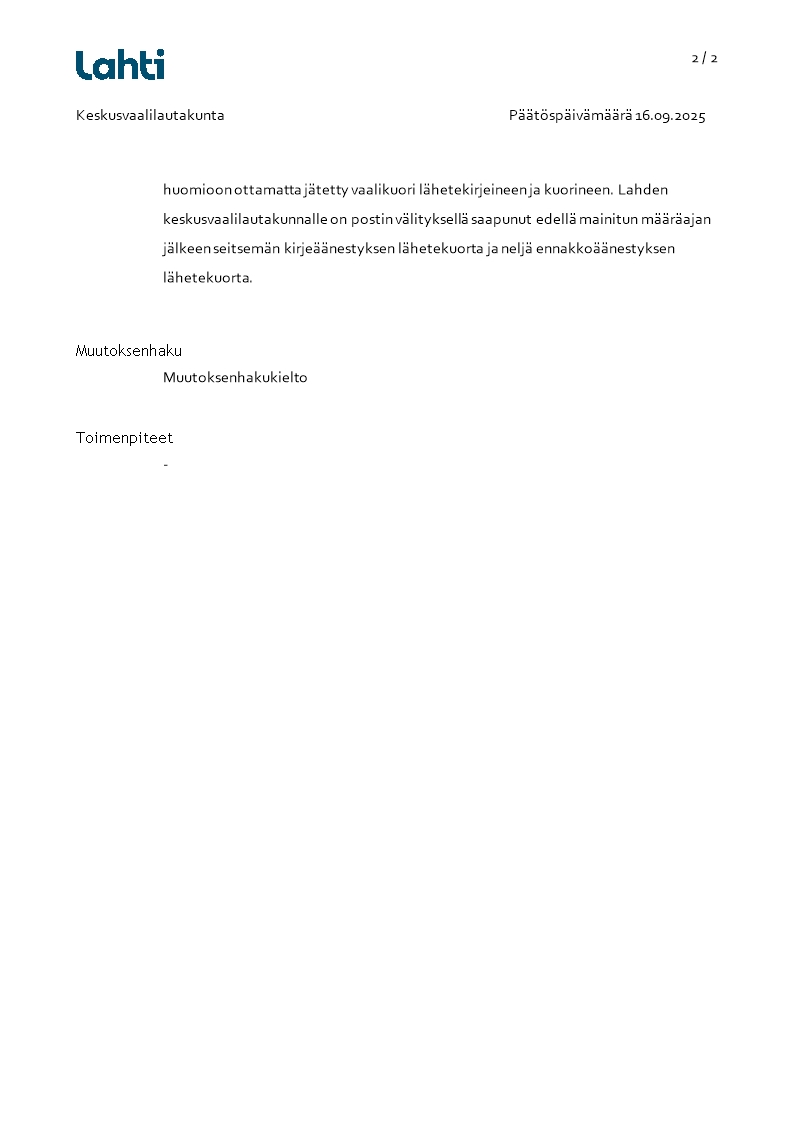 Lahti

2 / 2

Keskusvaalilautakunta

Päätöspäivämäärä 16.09.2025

huomioon ottamatta jätetty vaalikuori lähetekirjeineen ja kuorineen. Lahden keskusvaalilautakunnalle on postin välityksellä saapunut edellä mainitun määräajan jälkeen seitsemän kirjeäänestyksen lähetekuorta ja neljä ennakkoäänestyksen lähetekuorta.

Muutoksenhaku
Muutoksenhakukielto

Toimenpiteet
-